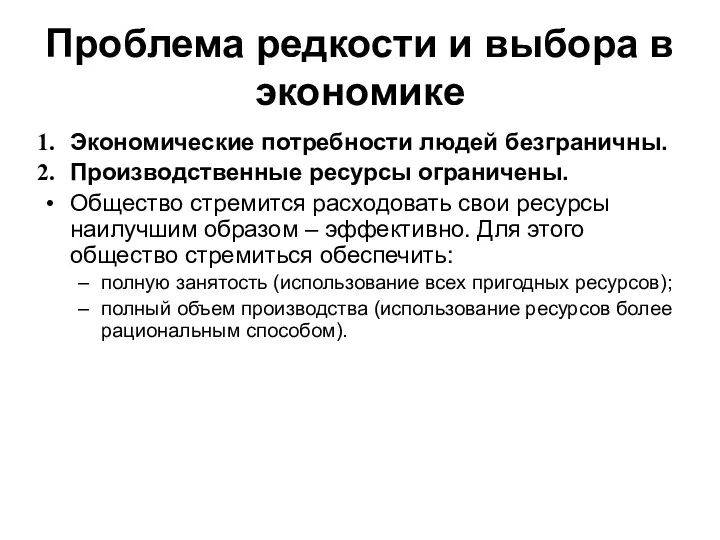 Проблема редкости и выбора в экономике

1. Экономические потребности людей безграничны.
2. Производственные ресурсы ограничены.

• Общество стремится расходовать свои ресурсы наилучшим образом – эффективно. Для этого общество стремиться обеспечить:
 – полную занятость (использование всех пригодных ресурсов);
 – полный объем производства (использование ресурсов более рациональным способом).